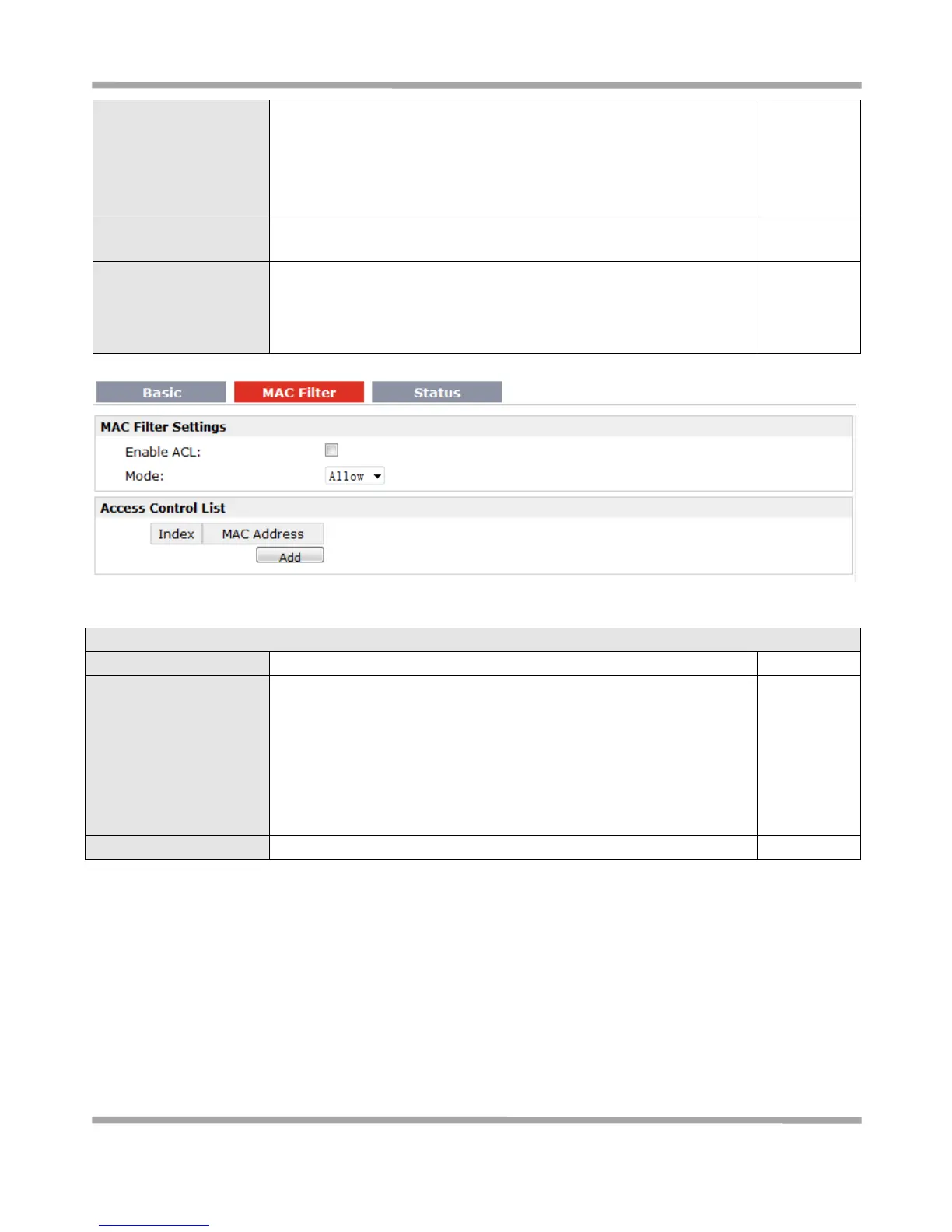 Basic
MAC Filter
Status

MAC Filter Settings

Enable ACL: ☐

Mode: Allow

Access Control List

| Index | MAC Address |
|---|---|

Add